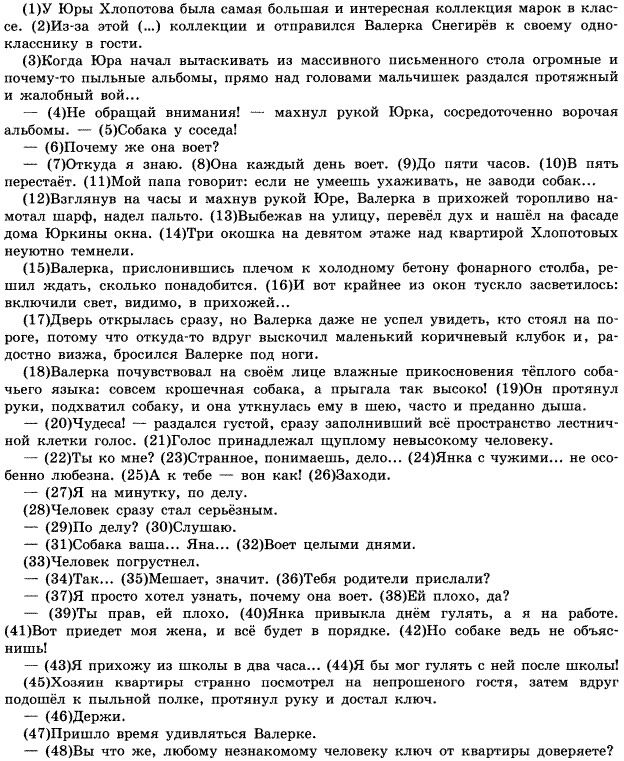 (1)У Юры Хлопотова была самая большая и интересная коллекция марок в классе. (2)Из-за этой (...) коллекции и отправился Валерка Снегирёв к своему однокласснику в гости.

(3)Когда Юра начал вытаскивать из массивного письменного стола огромные и почему-то пыльные альбомы, прямо над головами мальчишек раздался протяжный и жалобный вой...

— (4)Не обращай внимания! — махнул рукой Юрка, сосредоточенно ворочая альбомы. — (5)Собака у соседа!

— (6)Почему же она воет?

— (7)Откуда я знаю. (8)Она каждый день воет. (9)До пяти часов. (10)В пять перестаёт. (11)Мой папа говорит: если не умеешь ухаживать, не заводи собак...

(12)Взглянув на часы и махнув рукой Юре, Валерка в прихожей торопливо намотал шарф, надел пальто. (13)Выбежав на улицу, перевёл дух и нашёл на фасаде дома Юркины окна. (14)Три окошка на девятом этаже над квартирой Хлопотовых неуютно темнели.

(15)Валерка, прислонившись плечом к холодному бетону фонарного столба, решил ждать, сколько понадобится. (16)И вот крайнее из окон тускло засветилось: включили свет, видимо, в прихожей...

(17)Дверь открылась сразу, но Валерка даже не успел увидеть, кто стоял на пороге, потому что откуда-то вдруг выскочил маленький коричневый клубок и, радостно визжа, бросился Валерке под ноги.

(18)Валерка почувствовал на своём лице влажные прикосновения тёплого собачьего языка: совсем крошечная собака, а прыгала так высоко! (19)Он протянул руки, подхватил собаку, и она уткнулась ему в шею, часто и преданно дыша.

— (20)Чудеса! — раздался густой, сразу заполнивший всё пространство лестничной клетки голос. (21)Голос принадлежал щуплому невысокому человеку.

— (22)Ты ко мне? (23)Странное, понимаешь, дело... (24)Янка с чужими... не особенно любезна. (25)А к тебе — вон как! (26)Заходи.

— (27)Я на минутку, по делу.

(28)Человек сразу стал серьёзным.

— (29)По делу? (30)Слушаю.

— (31)Собака ваша... Яна... (32)Воет целыми днями.

(33)Человек погрустнел.

— (34)Так... (35)Мешает, значит. (36)Тебя родители прислали?

— (37)Я просто хотел узнать, почему она воет. (38)Ей плохо, да?

— (39)Ты прав, ей плохо. (40)Янка привыкла днём гулять, а я на работе. (41)Вот приедет моя жена, и всё будет в порядке. (42)Но собаке ведь не объяснишь!

— (43)Я прихожу из школы в два часа... (44)Я бы мог гулять с ней после школы!

(45)Хозяин квартиры странно посмотрел на непрошеного гостя, затем вдруг подошёл к пыльной полке, протянул руку и достал ключ.

— (46)Держи.

(47)Пришло время удивляться Валерке.

— (48)Вы что же, любому незнакомому человеку ключ от квартиры доверяете?